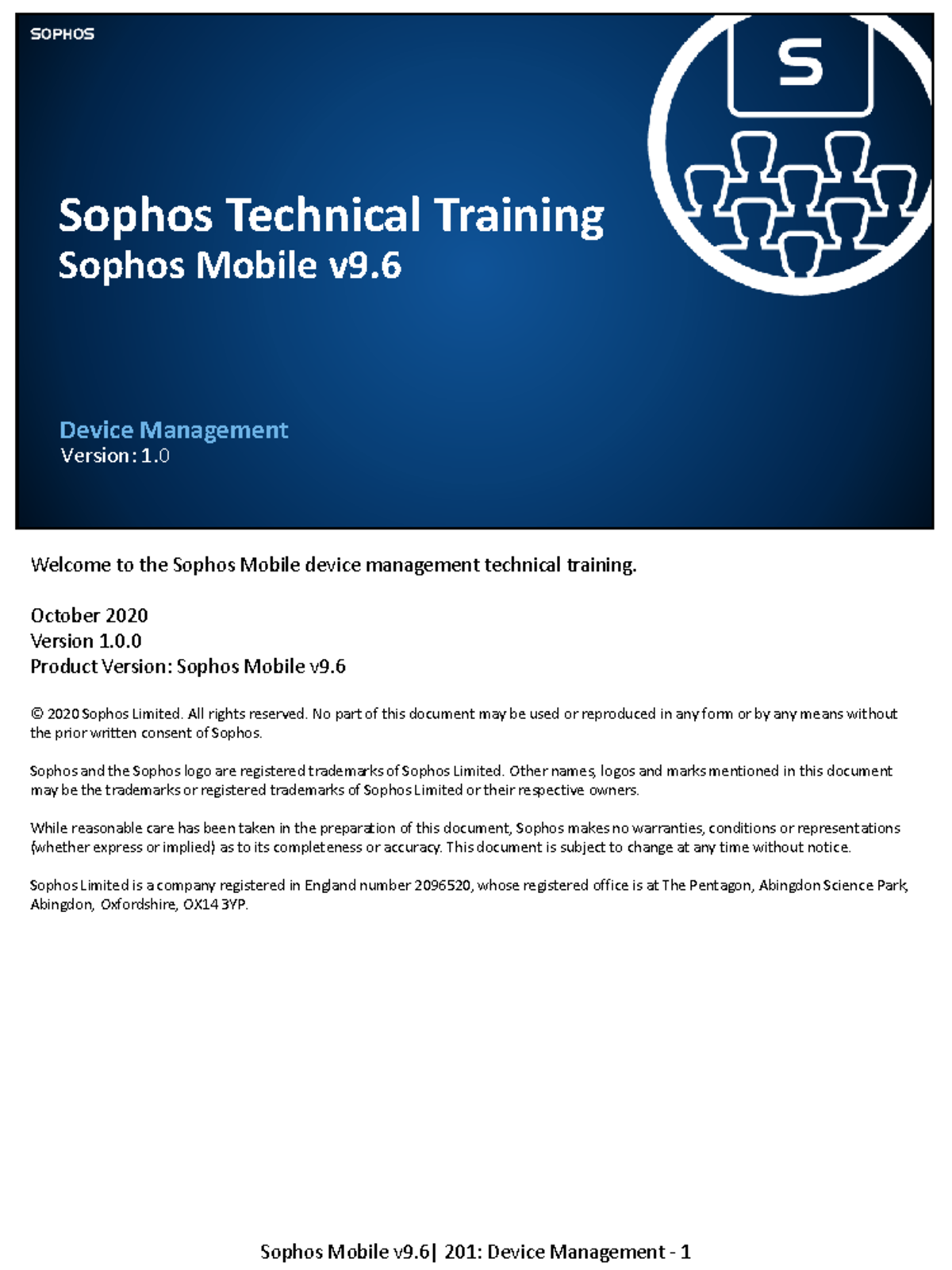 SOPHOS

S

Sophos Technical Training
Sophos Mobile v9.6

Device Management
Version: 1.0

Welcome to the Sophos Mobile device management technical training.

October 2020
Version 1.0.0
Product Version: Sophos Mobile v9.6

© 2020 Sophos Limited. All rights reserved. No part of this document may be used or reproduced in any form or by any means without the prior written consent of Sophos.

Sophos and the Sophos logo are registered trademarks of Sophos Limited. Other names, logos and marks mentioned in this document may be the trademarks or registered trademarks of Sophos Limited or their respective owners.

While reasonable care has been taken in the preparation of this document, Sophos makes no warranties, conditions or representations (whether express or implied) as to its completeness or accuracy. This document is subject to change at any time without notice.

Sophos Limited is a company registered in England number 2096520, whose registered office is at The Pentagon, Abingdon Science Park, Abingdon, Oxfordshire, OX14 3YP.

Sophos Mobile v9.6| 201: Device Management - 1